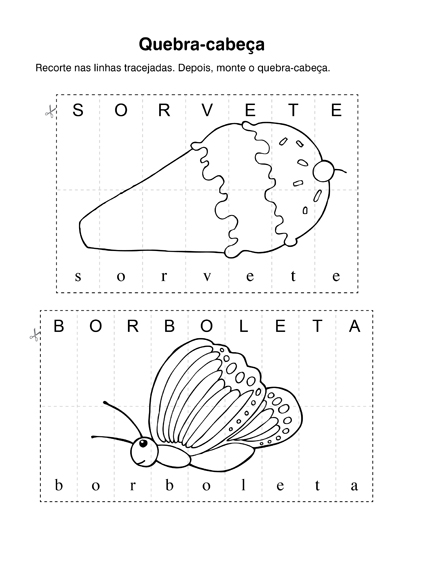 Quebra-cabeça

Recorte nas linhas tracejadas. Depois, monte o quebra-cabeça.

S O R V E T E

s o r v e t e

B O R B O L E T A

b o r b o l e t a